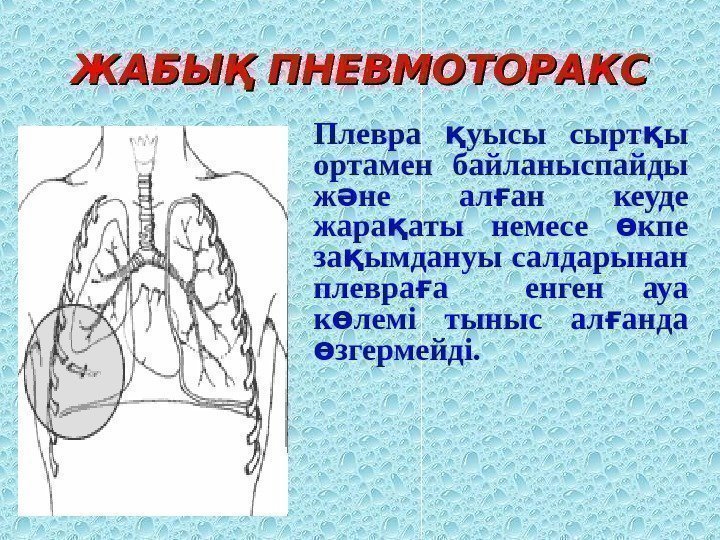 ЖАБЫҚ ПНЕВМОТОРАКС

Плевра қуысы сыртқы ортамен байланыспайды және алған кеуде жарақаты немесе өкпе зақымдануы салдарынан плевраға енген ауа көлемі тыныс алғанда өзгермейді.